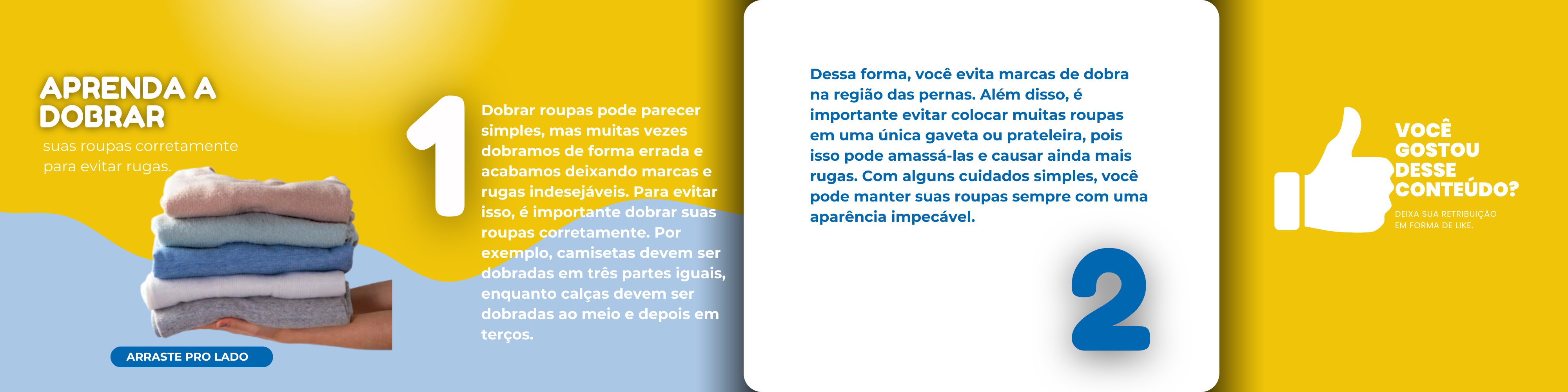 APRENDA A DOBRAR

suas roupas corretamente para evitar rugas.

ARRASTE PRO LADO

1

Dobrar roupas pode parecer simples, mas muitas vezes dobramos de forma errada e acabamos deixando marcas e rugas indesejáveis. Para evitar isso, é importante dobrar suas roupas corretamente. Por exemplo, camisetas devem ser dobradas em três partes iguais, enquanto calças devem ser dobradas ao meio e depois em terços.

Dessa forma, você evita marcas de dobra na região das pernas. Além disso, é importante evitar colocar muitas roupas em uma única gaveta ou prateleira, pois isso pode amassá-las e causar ainda mais rugas. Com alguns cuidados simples, você pode manter suas roupas sempre com uma aparência impecável.

2

VOCÊ GOSTOU DESSE CONTEÚDO?

DEIXA SUA RETRIBUIÇÃO EM FORMA DE LIKE.